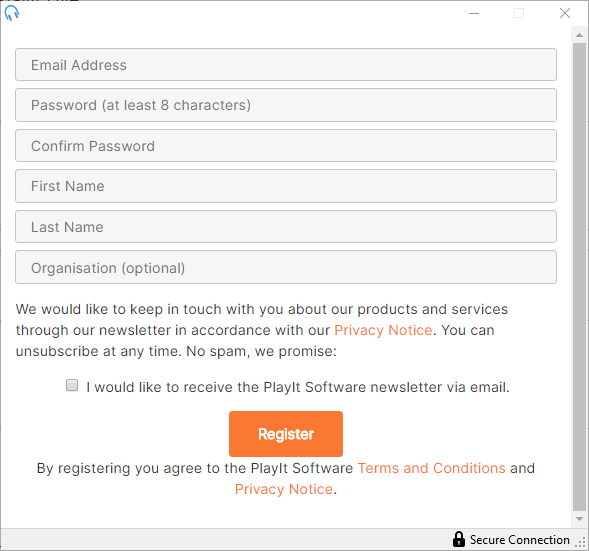 Email Address

Password (at least 8 characters)

Confirm Password

First Name

Last Name

Organisation (optional)

We would like to keep in touch with you about our products and services through our newsletter in accordance with our Privacy Notice. You can unsubscribe at any time. No spam, we promise:

I would like to receive the PlayIt Software newsletter via email.

Register

By registering you agree to the PlayIt Software Terms and Conditions and Privacy Notice.

Secure Connection